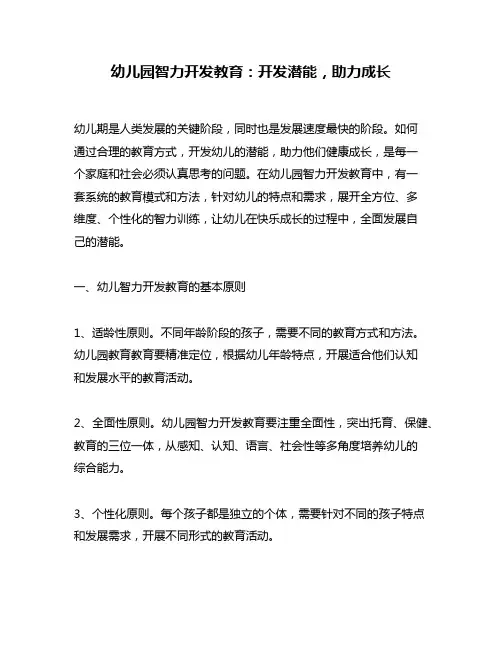 幼儿园智力开发教育：开发潜能，助力成长

幼儿期是人类发展的关键阶段，同时也是发展速度最快的阶段。如何通过合理的教育方式，开发幼儿的潜能，助力他们健康成长，是每一个家庭和社会必须认真思考的问题。在幼儿园智力开发教育中，有一套系统的教育模式和方法，针对幼儿的特点和需求，展开全方位、多维度、个性化的智力训练，让幼儿在快乐成长的过程中，全面发展自己的潜能。

一、幼儿智力开发教育的基本原则

1、适龄性原则。不同年龄阶段的孩子，需要不同的教育方式和方法。幼儿园教育教育要精准定位，根据幼儿年龄特点，开展适合他们认知和发展水平的教育活动。

2、全面性原则。幼儿园智力开发教育要注重全面性，突出托育、保健、教育的三位一体，从感知、认知、语言、社会性等多角度培养幼儿的综合能力。

3、个性化原则。每个孩子都是独立的个体，需要针对不同的孩子特点和发展需求，开展不同形式的教育活动。